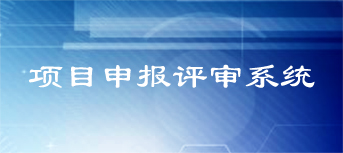 项目申报评审系统